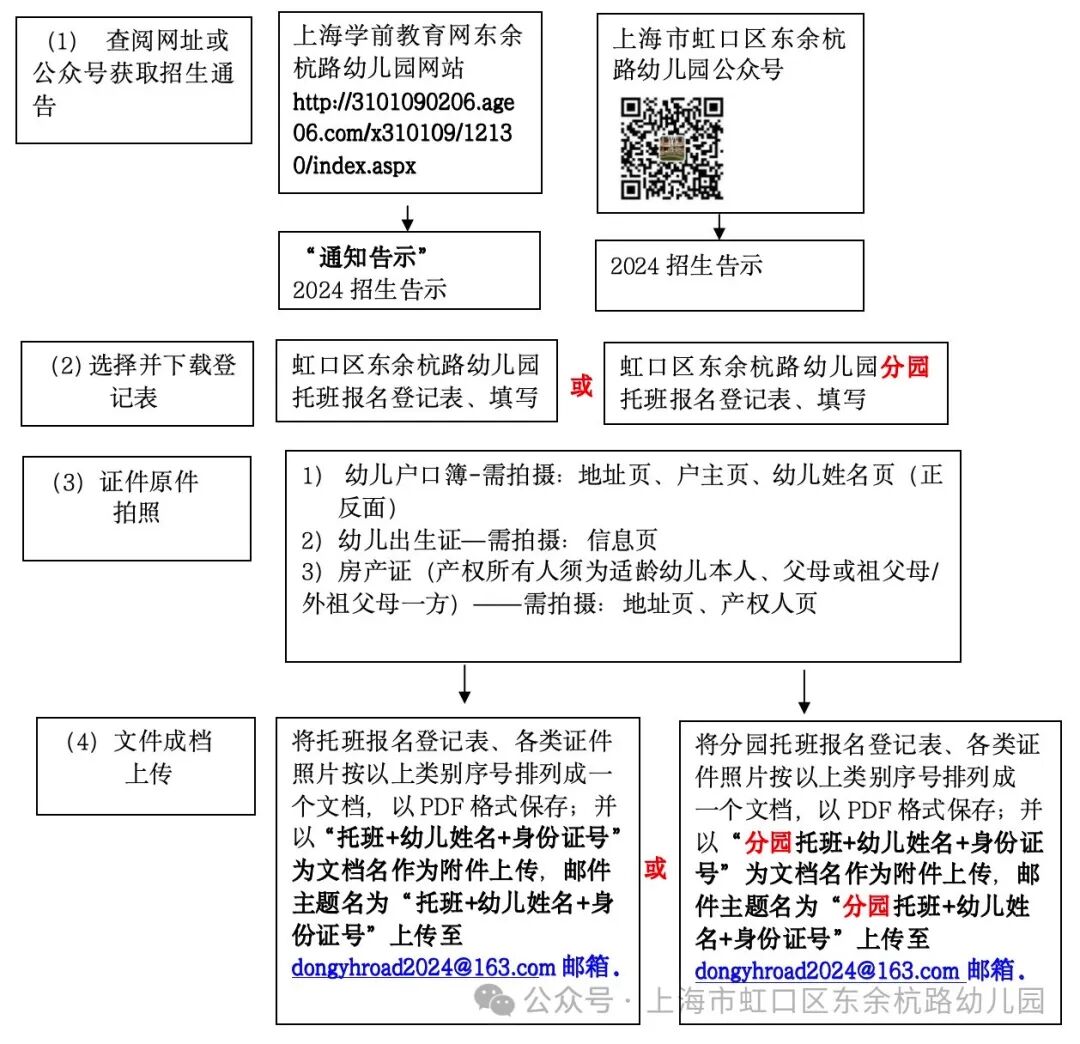 (1) 查阅网址或公众号获取招生通告

上海学前教育网东余杭路幼儿园网站 http://3101090206.age06.com/x310109/12130/index.aspx

上海市虹口区东余杭路幼儿园公众号

“通知告示” 2024 招生告示

2024 招生告示

(2) 选择并下载登记表

虹口区东余杭路幼儿园托班报名登记表、填写

或

虹口区东余杭路幼儿园分园托班报名登记表、填写

(3) 证件原件拍照

1) 幼儿户口簿-需拍摄：地址页、户主页、幼儿姓名页（正反面）
2) 幼儿出生证—需拍摄：信息页
3) 房产证（产权所有人须为适龄幼儿本人、父母或祖父母/外祖父母一方）——需拍摄：地址页、产权人页

(4) 文件成档上传

将托班报名登记表、各类证件照片按以上类别序号排列成一个文档，以 PDF 格式保存；并以“托班+幼儿姓名+身份证号”为文档名作为附件上传，邮件主题名为“托班+幼儿姓名+身份证号”上传至 dongyhroad2024@163.com 邮箱.

或

将分园托班报名登记表、各类证件照片按以上类别序号排列成一个文档，以 PDF 格式保存；并以“分园托班+幼儿姓名+身份证号”为文档名作为附件上传，邮件主题名为“分园托班+幼儿姓名+身份证号”上传至 dongyhroad2024@163.com 邮箱.

公众号 · 上海市虹口区东余杭路幼儿园